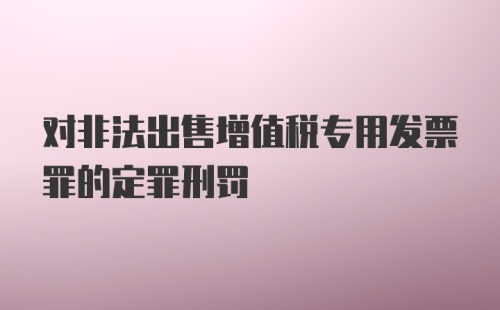 对非法出售增值税专用发票罪的定罪刑罚